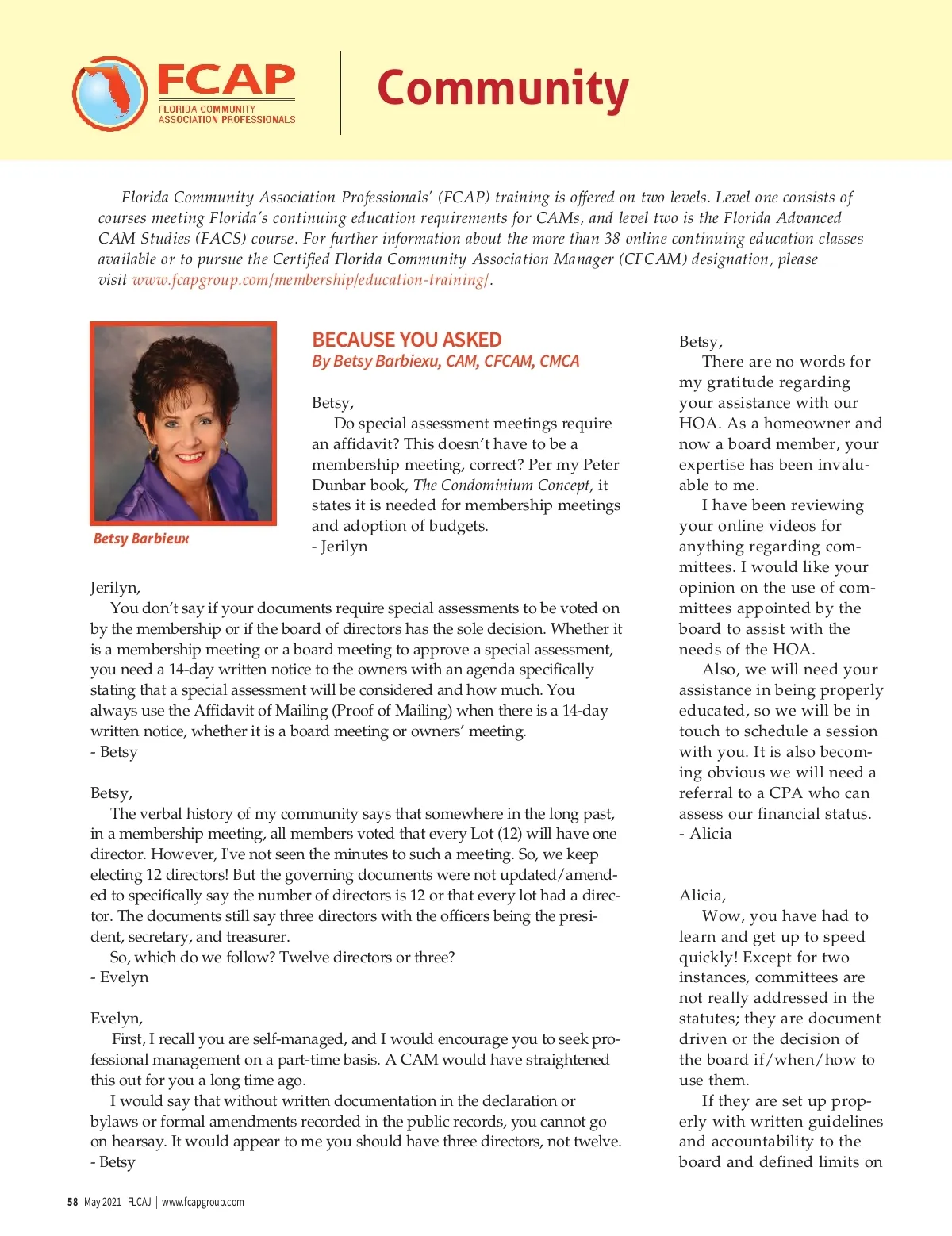 FCAP
FLORIDA COMMUNITY ASSOCIATION PROFESSIONALS

Community

Florida Community Association Professionals' (FCAP) training is offered on two levels. Level one consists of courses meeting Florida's continuing education requirements for CAMs, and level two is the Florida Advanced CAM Studies (FACS) course. For further information about the more than 38 online continuing education classes available or to pursue the Certified Florida Community Association Manager (CFCAM) designation, please visit www.fcapgroup.com/membership/education-training/.

Betsy Barbieux

BECAUSE YOU ASKED
By Betsy Barbiexu, CAM, CFCAM, CMCA

Betsy,
Do special assessment meetings require an affidavit? This doesn't have to be a membership meeting, correct? Per my Peter Dunbar book, The Condominium Concept, it states it is needed for membership meetings and adoption of budgets.
- Jerilyn

Jerilyn,
You don't say if your documents require special assessments to be voted on by the membership or if the board of directors has the sole decision. Whether it is a membership meeting or a board meeting to approve a special assessment, you need a 14-day written notice to the owners with an agenda specifically stating that a special assessment will be considered and how much. You always use the Affidavit of Mailing (Proof of Mailing) when there is a 14-day written notice, whether it is a board meeting or owners' meeting.
- Betsy

Betsy,
The verbal history of my community says that somewhere in the long past, in a membership meeting, all members voted that every Lot (12) will have one director. However, I've not seen the minutes to such a meeting. So, we keep electing 12 directors! But the governing documents were not updated/amended to specifically say the number of directors is 12 or that every lot had a director. The documents still say three directors with the officers being the president, secretary, and treasurer.
So, which do we follow? Twelve directors or three?
- Evelyn

Evelyn,
First, I recall you are self-managed, and I would encourage you to seek professional management on a part-time basis. A CAM would have straightened this out for you a long time ago.
I would say that without written documentation in the declaration or bylaws or formal amendments recorded in the public records, you cannot go on hearsay. It would appear to me you should have three directors, not twelve.
- Betsy

Betsy,
There are no words for my gratitude regarding your assistance with our HOA. As a homeowner and now a board member, your expertise has been invaluable to me.
I have been reviewing your online videos for anything regarding committees. I would like your opinion on the use of committees appointed by the board to assist with the needs of the HOA.
Also, we will need your assistance in being properly educated, so we will be in touch to schedule a session with you. It is also becoming obvious we will need a referral to a CPA who can assess our financial status.
- Alicia

Alicia,
Wow, you have had to learn and get up to speed quickly! Except for two instances, committees are not really addressed in the statutes; they are document driven or the decision of the board if/when/how to use them.
If they are set up properly with written guidelines and accountability to the board and defined limits on

58 May 2021 FLCAJ | www.fcapgroup.com